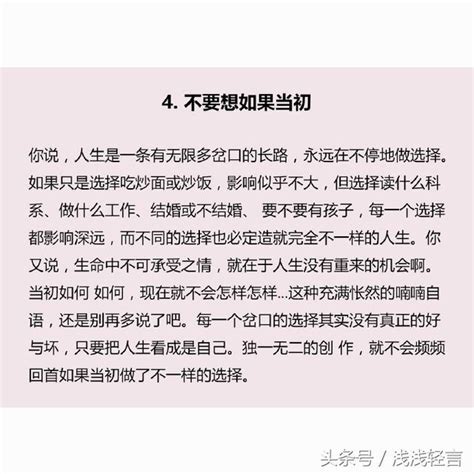 4. 不要想如果当初

你说，人生是一条有无限多岔口的长路，永远在不停地做选择。如果只是选择吃炒面或炒饭，影响似乎不大，但选择读什么科系、做什么工作、结婚或不结婚、 要不要有孩子，每一个选择都影响深远，而不同的选择也必定造就完全不一样的人生。你又说，生命中不可承受之情，就在于人生没有重来的机会啊。当初如何 如何，现在就不会怎样怎样...这种充满怅然的喃喃自语，还是别再多说了吧。每一个岔口的选择其实没有真正的好与坏，只要把人生看成是自己。独一无二的创 作，就不会频频回首如果当初做了不一样的选择。

头条号 / 浅浅轻言